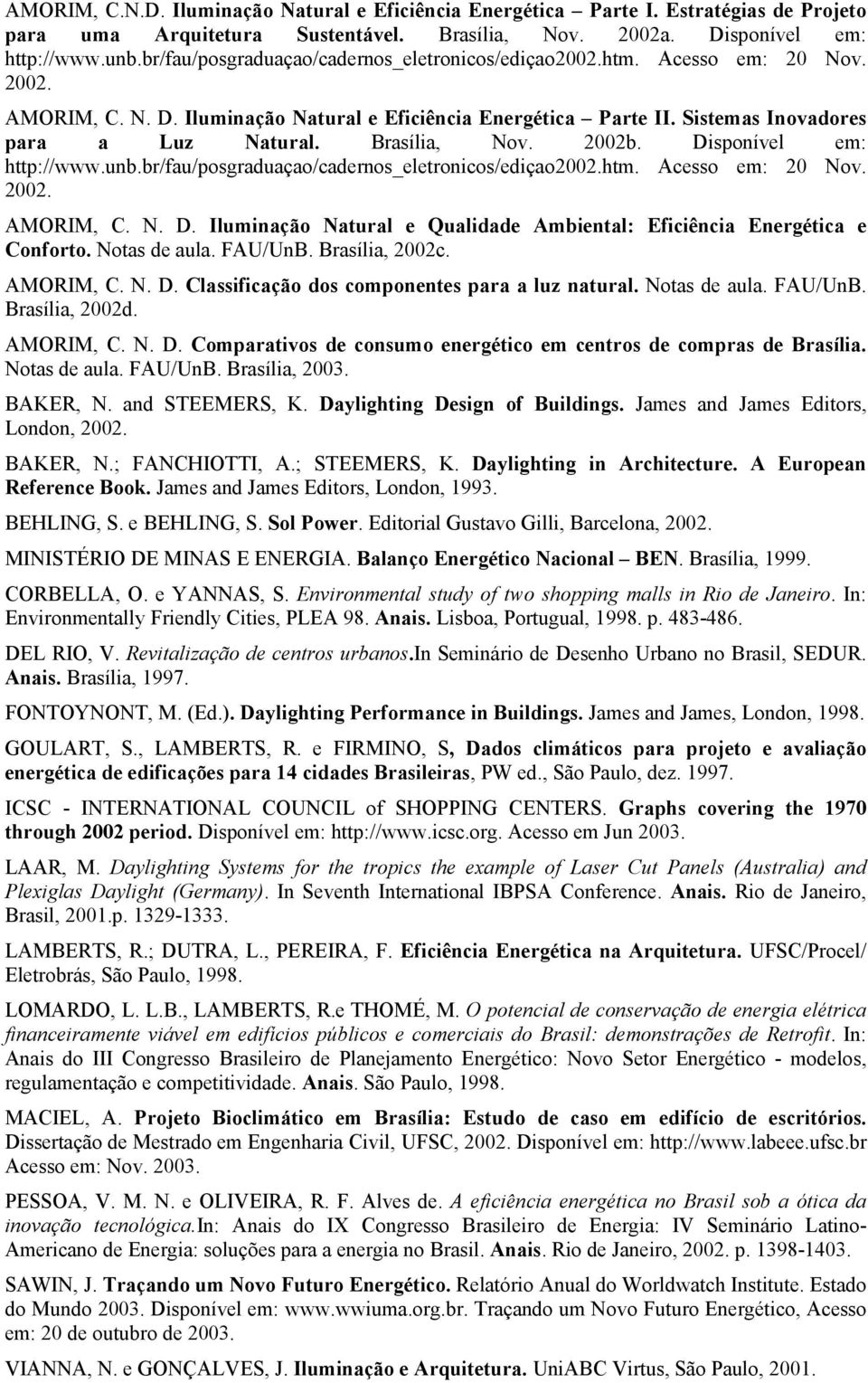 AMORIM, C.N.D. Iluminação Natural e Eficiência Energética – Parte I. Estratégias de Projeto para uma Arquitetura Sustentável. Brasília, Nov. 2002a. Disponível em: http://www.unb.br/fau/posgraduaçao/cadernos_eletronicos/ediçao2002.htm. Acesso em: 20 Nov. 2002.

AMORIM, C. N. D. Iluminação Natural e Eficiência Energética – Parte II. Sistemas Inovadores para a Luz Natural. Brasília, Nov. 2002b. Disponível em: http://www.unb.br/fau/posgraduaçao/cadernos_eletronicos/ediçao2002.htm. Acesso em: 20 Nov. 2002.

AMORIM, C. N. D. Iluminação Natural e Qualidade Ambiental: Eficiência Energética e Conforto. Notas de aula. FAU/UnB. Brasília, 2002c.

AMORIM, C. N. D. Classificação dos componentes para a luz natural. Notas de aula. FAU/UnB. Brasília, 2002d.

AMORIM, C. N. D. Comparativos de consumo energético em centros de compras de Brasília. Notas de aula. FAU/UnB. Brasília, 2003.

BAKER, N. and STEEMERS, K. Daylighting Design of Buildings. James and James Editors, London, 2002.

BAKER, N.; FANCHIOTTI, A.; STEEMERS, K. Daylighting in Architecture. A European Reference Book. James and James Editors, London, 1993.

BEHLING, S. e BEHLING, S. Sol Power. Editorial Gustavo Gilli, Barcelona, 2002.

MINISTÉRIO DE MINAS E ENERGIA. Balanço Energético Nacional – BEN. Brasília, 1999.

CORBELLA, O. e YANNAS, S. Environmental study of two shopping malls in Rio de Janeiro. In: Environmentally Friendly Cities, PLEA 98. Anais. Lisboa, Portugual, 1998. p. 483-486.

DEL RIO, V. Revitalização de centros urbanos.In Seminário de Desenho Urbano no Brasil, SEDUR. Anais. Brasília, 1997.

FONTOYNONT, M. (Ed.). Daylighting Performance in Buildings. James and James, London, 1998.

GOULART, S., LAMBERTS, R. e FIRMINO, S, Dados climáticos para projeto e avaliação energética de edificações para 14 cidades Brasileiras, PW ed., São Paulo, dez. 1997.

ICSC - INTERNATIONAL COUNCIL of SHOPPING CENTERS. Graphs covering the 1970 through 2002 period. Disponível em: http://www.icsc.org. Acesso em Jun 2003.

LAAR, M. Daylighting Systems for the tropics the example of Laser Cut Panels (Australia) and Plexiglas Daylight (Germany). In Seventh International IBPSA Conference. Anais. Rio de Janeiro, Brasil, 2001.p. 1329-1333.

LAMBERTS, R.; DUTRA, L., PEREIRA, F. Eficiência Energética na Arquitetura. UFSC/Procel/ Eletrobrás, São Paulo, 1998.

LOMARDO, L. L.B., LAMBERTS, R.e THOMÉ, M. O potencial de conservação de energia elétrica financeiramente viável em edifícios públicos e comerciais do Brasil: demonstrações de Retrofit. In: Anais do III Congresso Brasileiro de Planejamento Energético: Novo Setor Energético - modelos, regulamentação e competitividade. Anais. São Paulo, 1998.

MACIEL, A. Projeto Bioclimático em Brasília: Estudo de caso em edifício de escritórios. Dissertação de Mestrado em Engenharia Civil, UFSC, 2002. Disponível em: http://www.labeee.ufsc.br Acesso em: Nov. 2003.

PESSOA, V. M. N. e OLIVEIRA, R. F. Alves de. A eficiência energética no Brasil sob a ótica da inovação tecnológica.In: Anais do IX Congresso Brasileiro de Energia: IV Seminário Latino-Americano de Energia: soluções para a energia no Brasil. Anais. Rio de Janeiro, 2002. p. 1398-1403.

SAWIN, J. Traçando um Novo Futuro Energético. Relatório Anual do Worldwatch Institute. Estado do Mundo 2003. Disponível em: www.wwiuma.org.br. Traçando um Novo Futuro Energético, Acesso em: 20 de outubro de 2003.

VIANNA, N. e GONÇALVES, J. Iluminação e Arquitetura. UniABC Virtus, São Paulo, 2001.